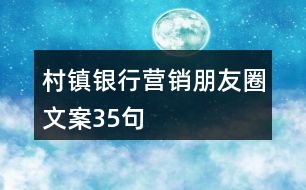 村镇银行营销朋友圈文案35句